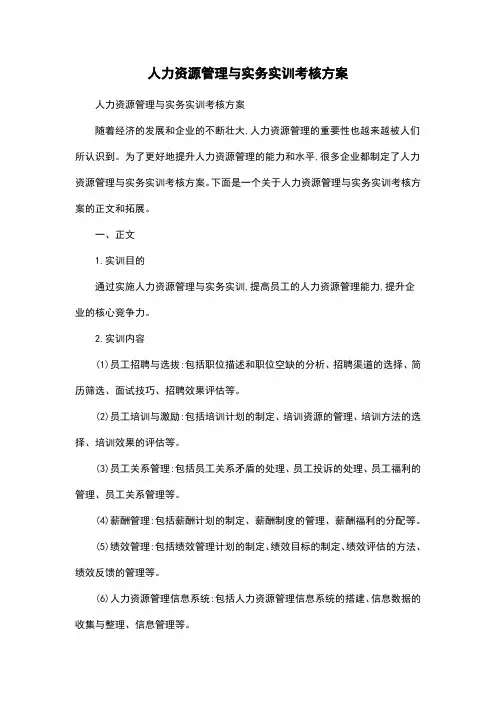 人力资源管理与实务实训考核方案

人力资源管理与实务实训考核方案

随着经济的发展和企业的不断壮大,人力资源管理的重要性也越来越被人们所认识到。为了更好地提升人力资源管理的能力和水平,很多企业都制定了人力资源管理与实务实训考核方案。下面是一个关于人力资源管理与实务实训考核方案的正文和拓展。

一、正文

1.实训目的

通过实施人力资源管理与实务实训,提高员工的人力资源管理能力,提升企业的核心竞争力。

2.实训内容

(1)员工招聘与选拔:包括职位描述和职位空缺的分析、招聘渠道的选择、简历筛选、面试技巧、招聘效果评估等。

(2)员工培训与激励:包括培训计划的制定、培训资源的管理、培训方法的选择、培训效果的评估等。

(3)员工关系管理:包括员工关系矛盾的处理、员工投诉的处理、员工福利的管理、员工关系管理等。

(4)薪酬管理:包括薪酬计划的制定、薪酬制度的管理、薪酬福利的分配等。

(5)绩效管理:包括绩效管理计划的制定、绩效目标的制定、绩效评估的方法、绩效反馈的管理等。

(6)人力资源管理信息系统:包括人力资源管理信息系统的搭建、信息数据的收集与整理、信息管理等。